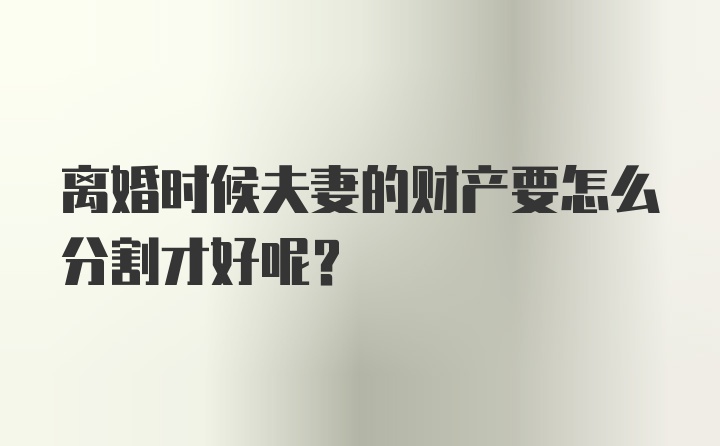 离婚时候夫妻的财产要怎么分割才好呢？